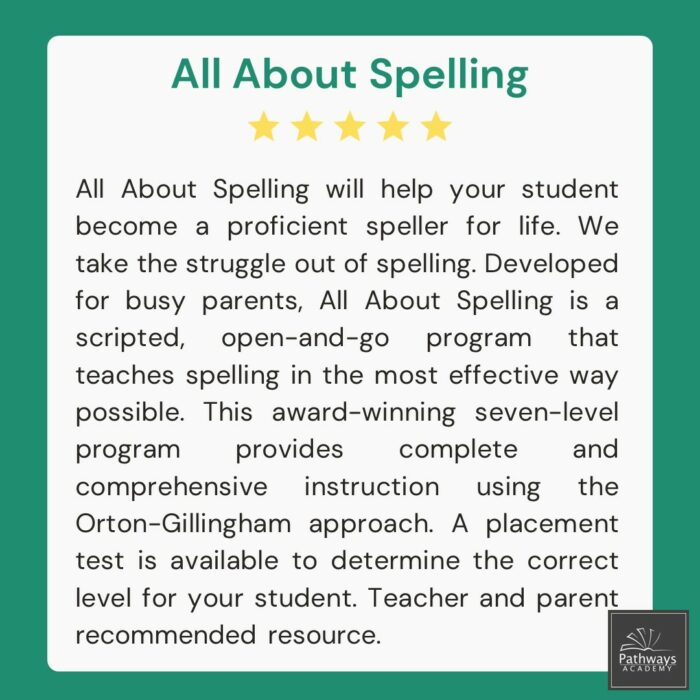 All About Spelling

All About Spelling will help your student become a proficient speller for life. We take the struggle out of spelling. Developed for busy parents, All About Spelling is a scripted, open-and-go program that teaches spelling in the most effective way possible. This award-winning seven-level program provides complete and comprehensive instruction using the Orton-Gillingham approach. A placement test is available to determine the correct level for your student. Teacher and parent recommended resource.

Pathways
ACADEMY